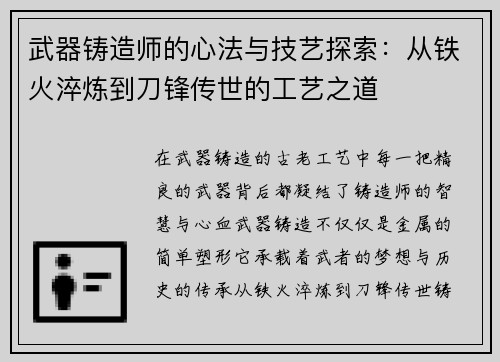 武器铸造师的心法与技艺探索：从铁火淬炼到刀锋传世的工艺之道

在武器铸造的古老工艺中每一把精良的武器背后都凝结了铸造师的智慧与心血武器铸造不仅仅是金属的简单塑形它承载着武者的梦想与历史的传承从铁火淬炼到刀锋传世铸